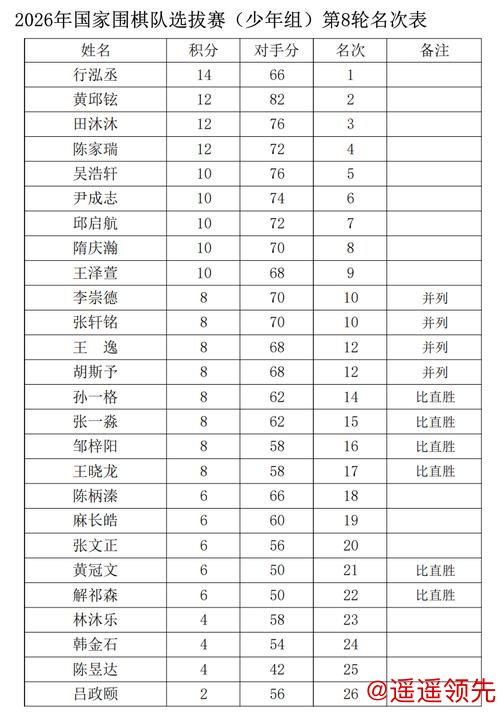 2026年国家围棋队选拔赛（少年组）第8轮名次表

| 姓名 | 积分 | 对手分 | 名次 | 备注 |
|---|---|---|---|---|
| 行泓丞 | 14 | 66 | 1 | |
| 黄邱铉 | 12 | 82 | 2 | |
| 田沐沐 | 12 | 76 | 3 | |
| 陈家瑞 | 12 | 72 | 4 | |
| 吴浩轩 | 10 | 76 | 5 | |
| 尹成志 | 10 | 74 | 6 | |
| 邱启航 | 10 | 72 | 7 | |
| 隋庆瀚 | 10 | 70 | 8 | |
| 王泽萱 | 10 | 68 | 9 | |
| 李崇德 | 8 | 70 | 10 | 并列 |
| 张轩铭 | 8 | 70 | 10 | 并列 |
| 王　逸 | 8 | 68 | 12 | 并列 |
| 胡斯予 | 8 | 68 | 12 | 并列 |
| 孙一格 | 8 | 62 | 14 | 比直胜 |
| 张一淼 | 8 | 62 | 15 | 比直胜 |
| 邹梓阳 | 8 | 58 | 16 | 比直胜 |
| 王晓龙 | 8 | 58 | 17 | 比直胜 |
| 陈柄溱 | 6 | 66 | 18 | |
| 麻长皓 | 6 | 60 | 19 | |
| 张文正 | 6 | 56 | 20 | |
| 黄冠文 | 6 | 50 | 21 | 比直胜 |
| 解祁森 | 6 | 50 | 22 | 比直胜 |
| 林沐乐 | 4 | 58 | 23 | |
| 韩金石 | 4 | 54 | 24 | |
| 陈昱达 | 4 | 42 | 25 | |
| 吕政颐 | 2 | 56 | 26 | |

@遥遥领先